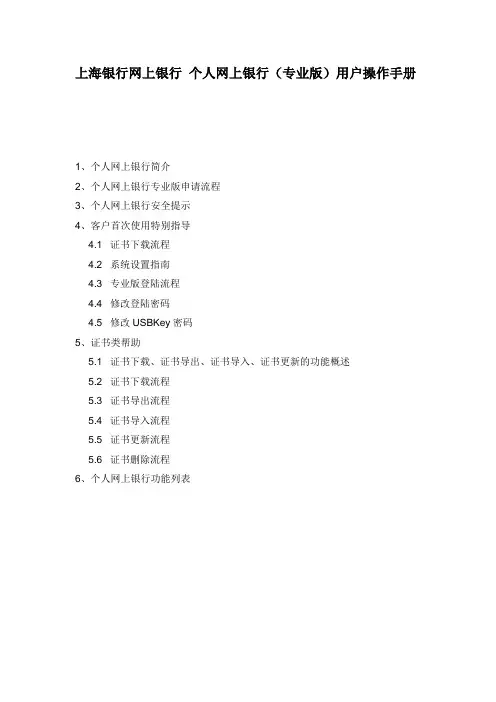 上海银行网上银行 个人网上银行（专业版）用户操作手册

1、个人网上银行简介
2、个人网上银行专业版申请流程
3、个人网上银行安全提示
4、客户首次使用特别指导
4.1 证书下载流程
4.2 系统设置指南
4.3 专业版登陆流程
4.4 修改登陆密码
4.5 修改USBKey密码
5、证书类帮助
5.1 证书下载、证书导出、证书导入、证书更新的功能概述
5.2 证书下载流程
5.3 证书导出流程
5.4 证书导入流程
5.5 证书更新流程
5.6 证书删除流程
6、个人网上银行功能列表